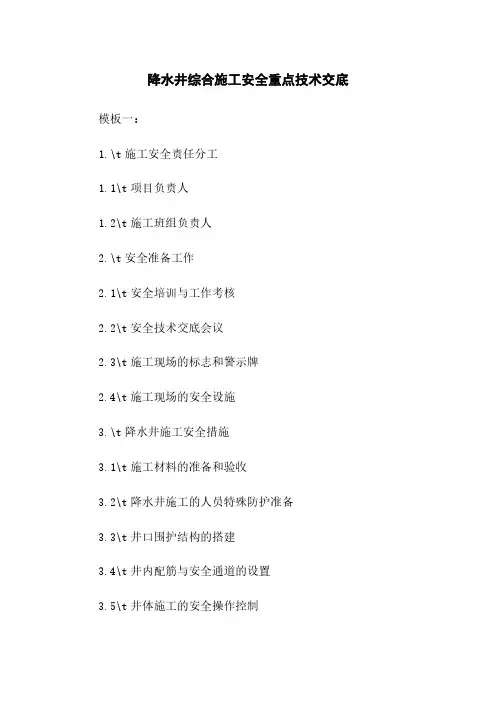 降水井综合施工安全重点技术交底

模板一：

1.\t施工安全责任分工

1.1\t项目负责人

1.2\t施工班组负责人

2.\t安全准备工作

2.1\t安全培训与工作考核

2.2\t安全技术交底会议

2.3\t施工现场的标志和警示牌

2.4\t施工现场的安全设施

3.\t降水井施工安全措施

3.1\t施工材料的准备和验收

3.2\t降水井施工的人员特殊防护准备

3.3\t井口围护结构的搭建

3.4\t井内配筋与安全通道的设置

3.5\t井体施工的安全操作控制